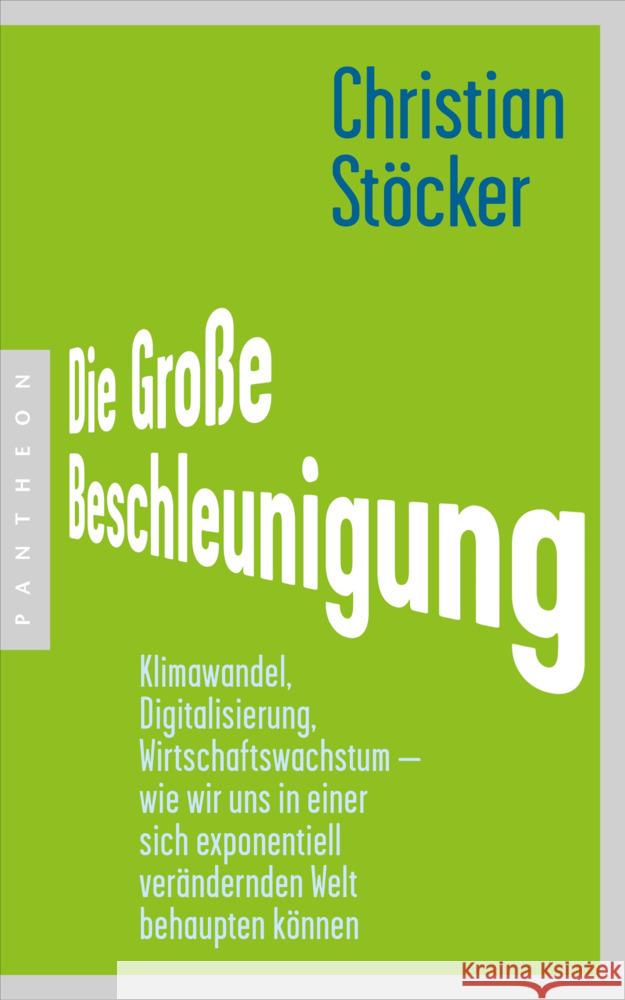 Christian Stöcker

PANTHEON

Die Große Beschleunigung

Klimawandel, Digitalisierung, Wirtschaftswachstum – wie wir uns in einer sich exponentiell verändernden Welt behaupten können